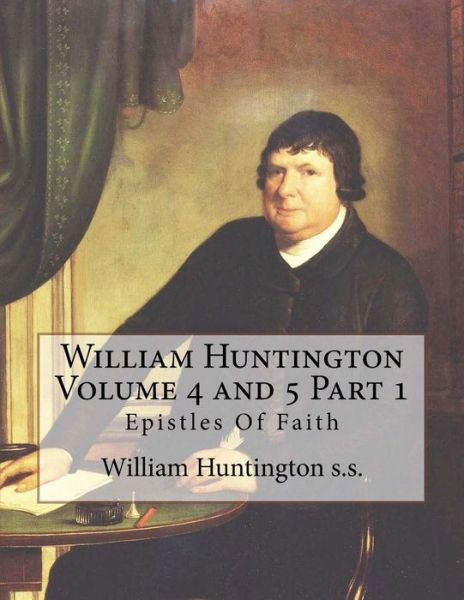 William Huntington
Volume 4 and 5 Part 1
Epistles Of Faith

William Huntington s.s.